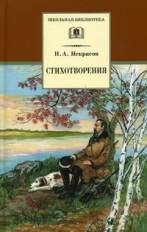 ШКОЛЬНАЯ БИБЛИОТЕКА

Н. А. Некрасов

СТИХОТВОРЕНИЯ